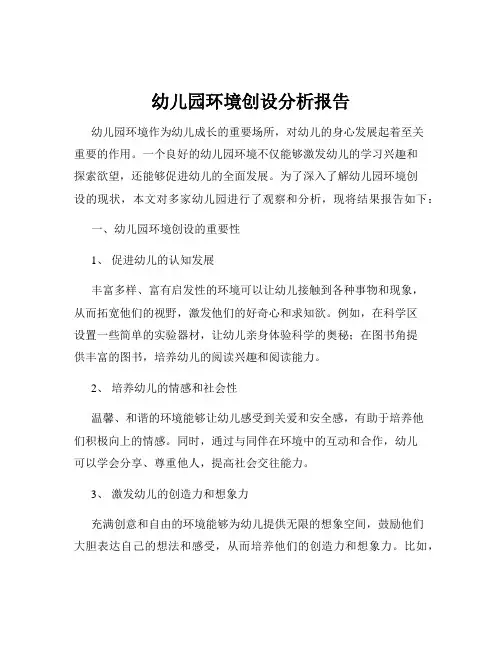 幼儿园环境创设分析报告

幼儿园环境作为幼儿成长的重要场所，对幼儿的身心发展起着至关重要的作用。一个良好的幼儿园环境不仅能够激发幼儿的学习兴趣和探索欲望，还能够促进幼儿的全面发展。为了深入了解幼儿园环境创设的现状，本文对多家幼儿园进行了观察和分析，现将结果报告如下：

一、幼儿园环境创设的重要性

1、 促进幼儿的认知发展

丰富多样、富有启发性的环境可以让幼儿接触到各种事物和现象，从而拓宽他们的视野，激发他们的好奇心和求知欲。例如，在科学区设置一些简单的实验器材，让幼儿亲身体验科学的奥秘；在图书角提供丰富的图书，培养幼儿的阅读兴趣和阅读能力。

2、 培养幼儿的情感和社会性

温馨、和谐的环境能够让幼儿感受到关爱和安全感，有助于培养他们积极向上的情感。同时，通过与同伴在环境中的互动和合作，幼儿可以学会分享、尊重他人，提高社会交往能力。

3、 激发幼儿的创造力和想象力

充满创意和自由的环境能够为幼儿提供无限的想象空间，鼓励他们大胆表达自己的想法和感受，从而培养他们的创造力和想象力。比如，